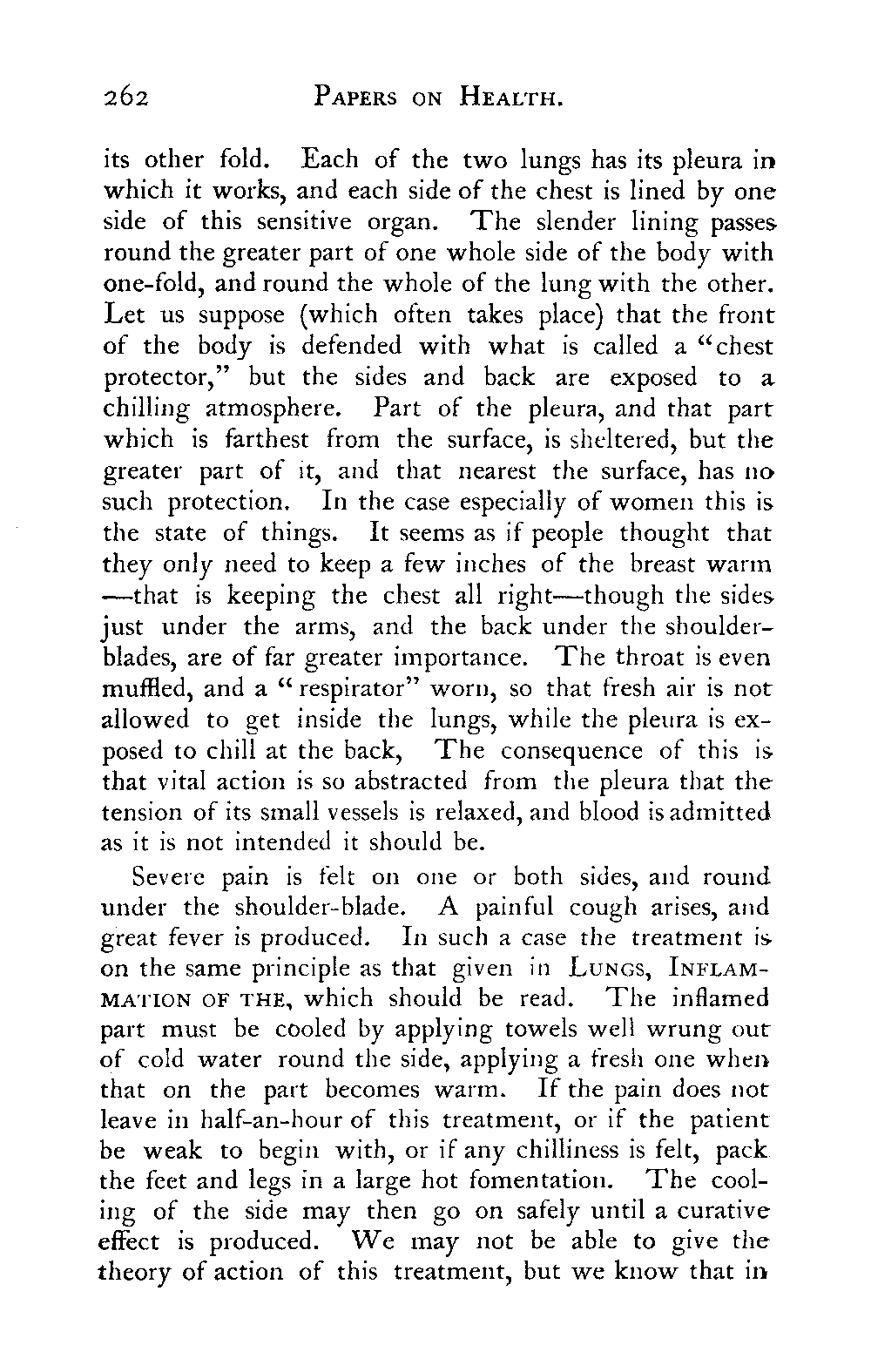 262 PAPERS ON HEALTH.

its other fold. Each of the two lungs has its pleura in which it works, and each side of the chest is lined by one side of this sensitive organ. The slender lining passes round the greater part of one whole side of the body with one-fold, and round the whole of the lung with the other. Let us suppose (which often takes place) that the front of the body is defended with what is called a "chest protector," but the sides and back are exposed to a chilling atmosphere. Part of the pleura, and that part which is farthest from the surface, is sheltered, but the greater part of it, and that nearest the surface, has no such protection. In the case especially of women this is the state of things. It seems as if people thought that they only need to keep a few inches of the breast warm —that is keeping the chest all right—though the sides just under the arms, and the back under the shoulder-blades, are of far greater importance. The throat is even muffled, and a "respirator" worn, so that fresh air is not allowed to get inside the lungs, while the pleura is exposed to chill at the back, The consequence of this is that vital action is so abstracted from the pleura that the tension of its small vessels is relaxed, and blood is admitted as it is not intended it should be.

Severe pain is felt on one or both sides, and round under the shoulder-blade. A painful cough arises, and great fever is produced. In such a case the treatment is on the same principle as that given in LUNGS, INFLAMMATION OF THE, which should be read. The inflamed part must be cooled by applying towels well wrung out of cold water round the side, applying a fresh one when that on the part becomes warm. If the pain does not leave in half-an-hour of this treatment, or if the patient be weak to begin with, or if any chilliness is felt, pack the feet and legs in a large hot fomentation. The cooling of the side may then go on safely until a curative effect is produced. We may not be able to give the theory of action of this treatment, but we know that in